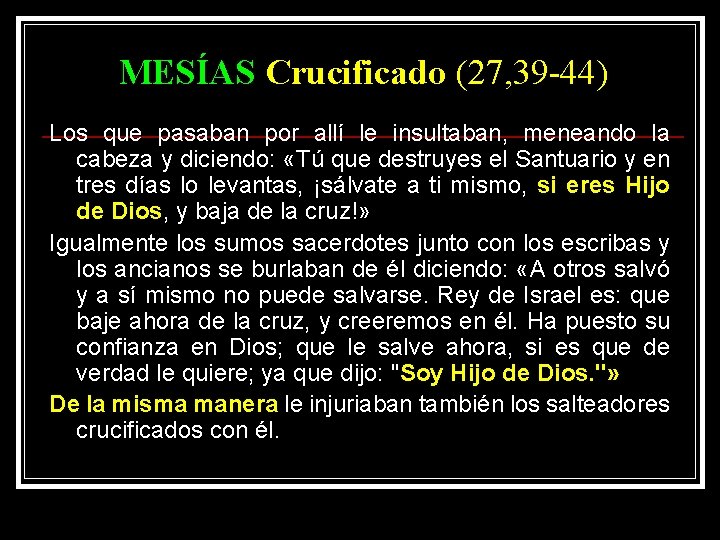 MESÍAS Crucificado (27,39-44)

Los que pasaban por allí le insultaban, meneando la cabeza y diciendo: «Tú que destruyes el Santuario y en tres días lo levantas, ¡sálvate a ti mismo, si eres Hijo de Dios, y baja de la cruz!»

Igualmente los sumos sacerdotes junto con los escribas y los ancianos se burlaban de él diciendo: «A otros salvó y a sí mismo no puede salvarse. Rey de Israel es: que baje ahora de la cruz, y creeremos en él. Ha puesto su confianza en Dios; que le salve ahora, si es que de verdad le quiere; ya que dijo: "Soy Hijo de Dios."»

De la misma manera le injuriaban también los salteadores crucificados con él.